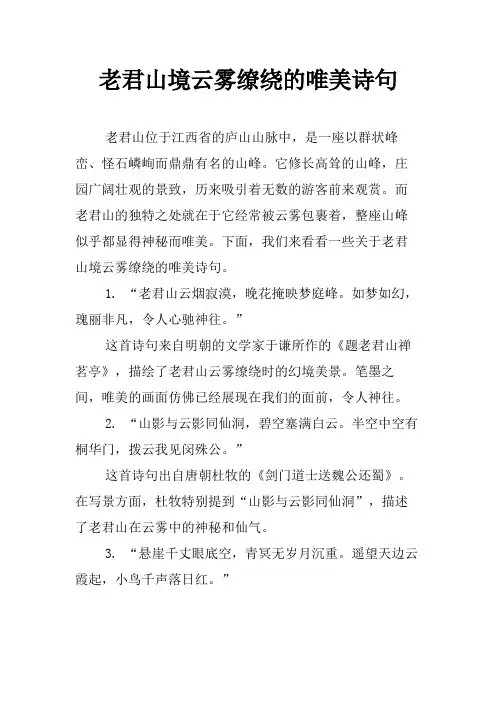 老君山境云雾缭绕的唯美诗句

老君山位于江西省的庐山山脉中，是一座以群状峰峦、怪石嶙峋而鼎鼎有名的山峰。它修长高耸的山峰，庄园广阔壮观的景致，历来吸引着无数的游客前来观赏。而老君山的独特之处就在于它经常被云雾包裹着，整座山峰似乎都显得神秘而唯美。下面，我们来看看一些关于老君山境云雾缭绕的唯美诗句。

1. “老君山云烟寂漠，晚花掩映梦庭峰。如梦如幻，瑰丽非凡，令人心驰神往。”

这首诗句来自明朝的文学家于谦所作的《题老君山禅茗亭》，描绘了老君山云雾缭绕时的幻境美景。笔墨之间，唯美的画面仿佛已经展现在我们的面前，令人神往。

2. “山影与云影同仙洞，碧空塞满白云。半空中空有桐华门，拨云我见闵殊公。”

这首诗句出自唐朝杜牧的《剑门道士送魏公还蜀》。在写景方面，杜牧特别提到“山影与云影同仙洞”，描述了老君山在云雾中的神秘和仙气。

3. “悬崖千丈眼底空，青冥无岁月沉重。遥望天边云霞起，小鸟千声落日红。”